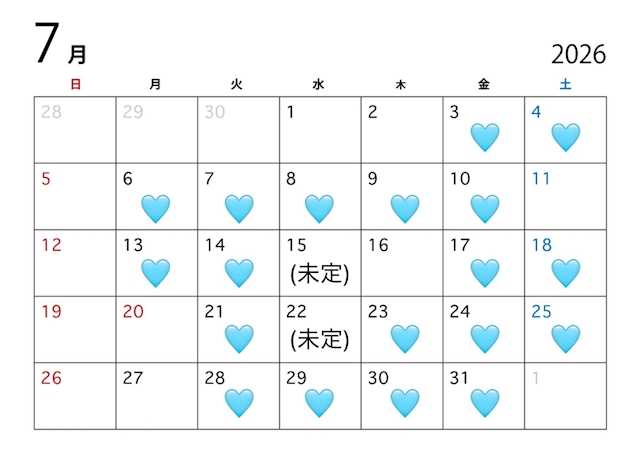 7月

2026

| 日 | 月 | 火 | 水 | 木 | 金 | 土 |
|---|---|---|---|---|---|---|
| 28 | 29 | 30 | 1 | 2 | 3 | 4 |
| 5 | 6 | 7 | 8 | 9 | 10 | 11 |
| 12 | 13 | 14 | 15 (未定) | 16 | 17 | 18 |
| 19 | 20 | 21 | 22 (未定) | 23 | 24 | 25 |
| 26 | 27 | 28 | 29 | 30 | 31 | 1 |